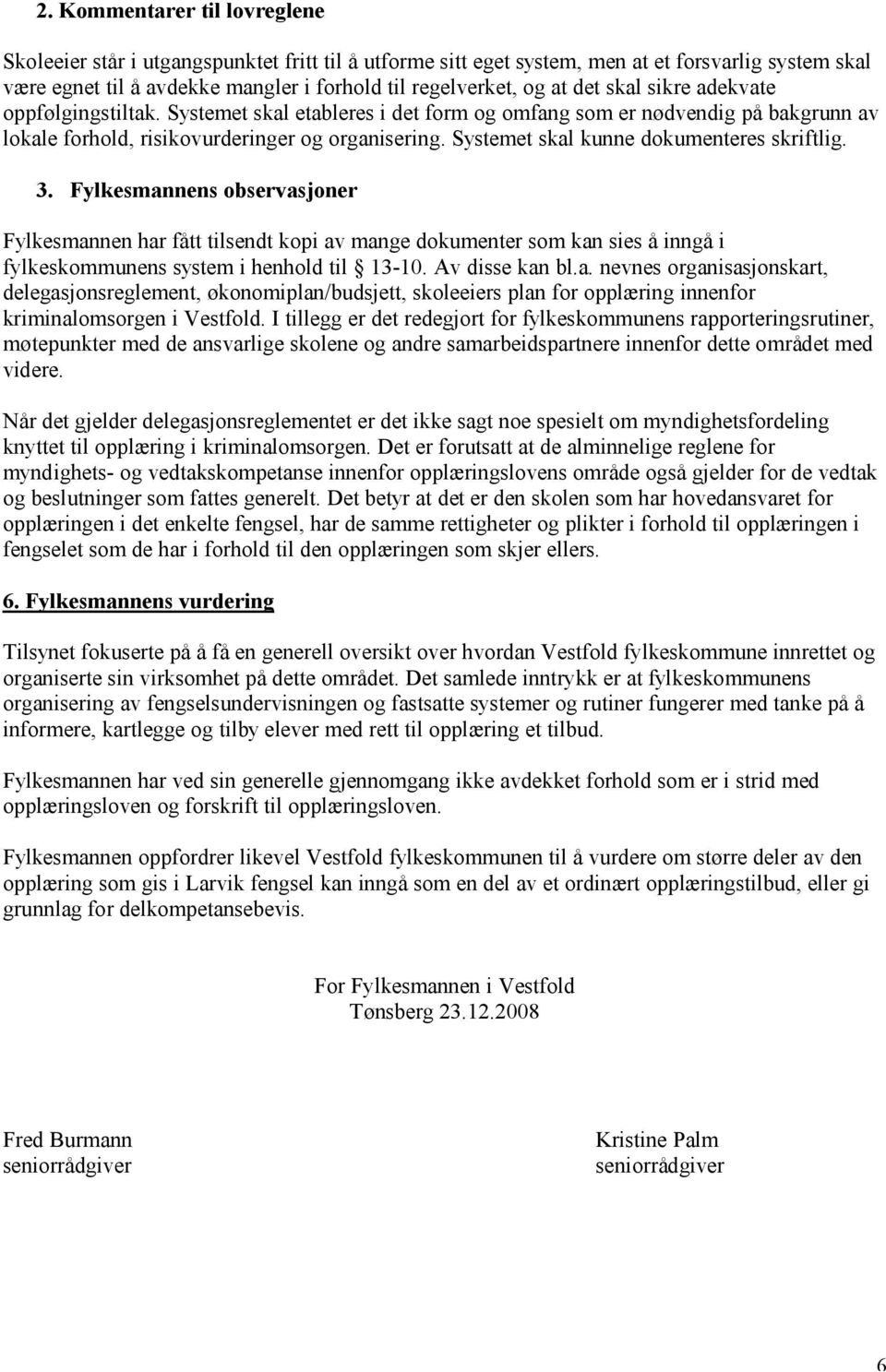 2. Kommentarer til lovreglene

Skoleeier står i utgangspunktet fritt til å utforme sitt eget system, men at et forsvarlig system skal være egnet til å avdekke mangler i forhold til regelverket, og at det skal sikre adekvate oppfølgingstiltak. Systemet skal etableres i det form og omfang som er nødvendig på bakgrunn av lokale forhold, risikovurderinger og organisering. Systemet skal kunne dokumenteres skriftlig.

3. Fylkesmannens observasjoner

Fylkesmannen har fått tilsendt kopi av mange dokumenter som kan sies å inngå i fylkeskommunens system i henhold til § 13-10. Av disse kan bl.a. nevnes organisasjonskart, delegasjonsreglement, økonomiplan/budsjett, skoleeiers plan for opplæring innenfor kriminalomsorgen i Vestfold. I tillegg er det redegjort for fylkeskommunens rapporteringsrutiner, møtepunkter med de ansvarlige skolene og andre samarbeidspartnere innenfor dette området med videre.

Når det gjelder delegasjonsreglementet er det ikke sagt noe spesielt om myndighetsfordeling knyttet til opplæring i kriminalomsorgen. Det er forutsatt at de alminnelige reglene for myndighets- og vedtakskompetanse innenfor opplæringslovens område også gjelder for de vedtak og beslutninger som fattes generelt. Det betyr at det er den skolen som har hovedansvaret for opplæringen i det enkelte fengsel, har de samme rettigheter og plikter i forhold til opplæringen i fengselet som de har i forhold til den opplæringen som skjer ellers.

6. Fylkesmannens vurdering

Tilsynet fokuserte på å få en generell oversikt over hvordan Vestfold fylkeskommune innrettet og organiserte sin virksomhet på dette området. Det samlede inntrykk er at fylkeskommunens organisering av fengselsundervisningen og fastsatte systemer og rutiner fungerer med tanke på å informere, kartlegge og tilby elever med rett til opplæring et tilbud.

Fylkesmannen har ved sin generelle gjennomgang ikke avdekket forhold som er i strid med opplæringsloven og forskrift til opplæringsloven.

Fylkesmannen oppfordrer likevel Vestfold fylkeskommunen til å vurdere om større deler av den opplæring som gis i Larvik fengsel kan inngå som en del av et ordinært opplæringstilbud, eller gi grunnlag for delkompetansebevis.

For Fylkesmannen i Vestfold
Tønsberg 23.12.2008

Fred Burmann
seniorrådgiver

Kristine Palm
seniorrådgiver

6